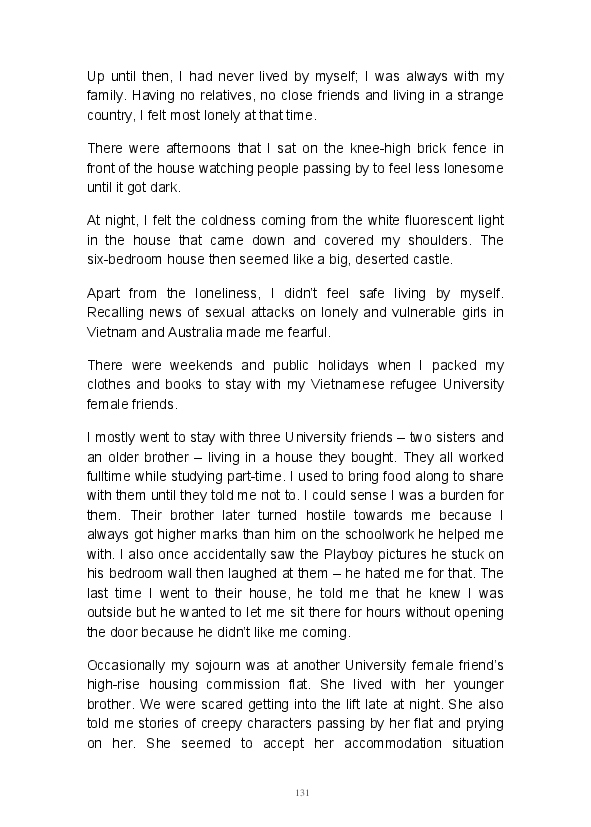 Up until then, I had never lived by myself; I was always with my family. Having no relatives, no close friends and living in a strange country, I felt most lonely at that time.

There were afternoons that I sat on the knee-high brick fence in front of the house watching people passing by to feel less lonesome until it got dark.

At night, I felt the coldness coming from the white fluorescent light in the house that came down and covered my shoulders. The six-bedroom house then seemed like a big, deserted castle.

Apart from the loneliness, I didn't feel safe living by myself. Recalling news of sexual attacks on lonely and vulnerable girls in Vietnam and Australia made me fearful.

There were weekends and public holidays when I packed my clothes and books to stay with my Vietnamese refugee University female friends.

I mostly went to stay with three University friends – two sisters and an older brother – living in a house they bought. They all worked fulltime while studying part-time. I used to bring food along to share with them until they told me not to. I could sense I was a burden for them. Their brother later turned hostile towards me because I always got higher marks than him on the schoolwork he helped me with. I also once accidentally saw the Playboy pictures he stuck on his bedroom wall then laughed at them – he hated me for that. The last time I went to their house, he told me that he knew I was outside but he wanted to let me sit there for hours without opening the door because he didn't like me coming.

Occasionally my sojourn was at another University female friend's high-rise housing commission flat. She lived with her younger brother. We were scared getting into the lift late at night. She also told me stories of creepy characters passing by her flat and prying on her. She seemed to accept her accommodation situation

131